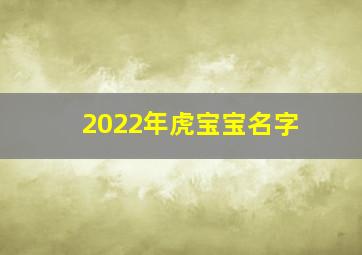 2022年虎宝宝名字